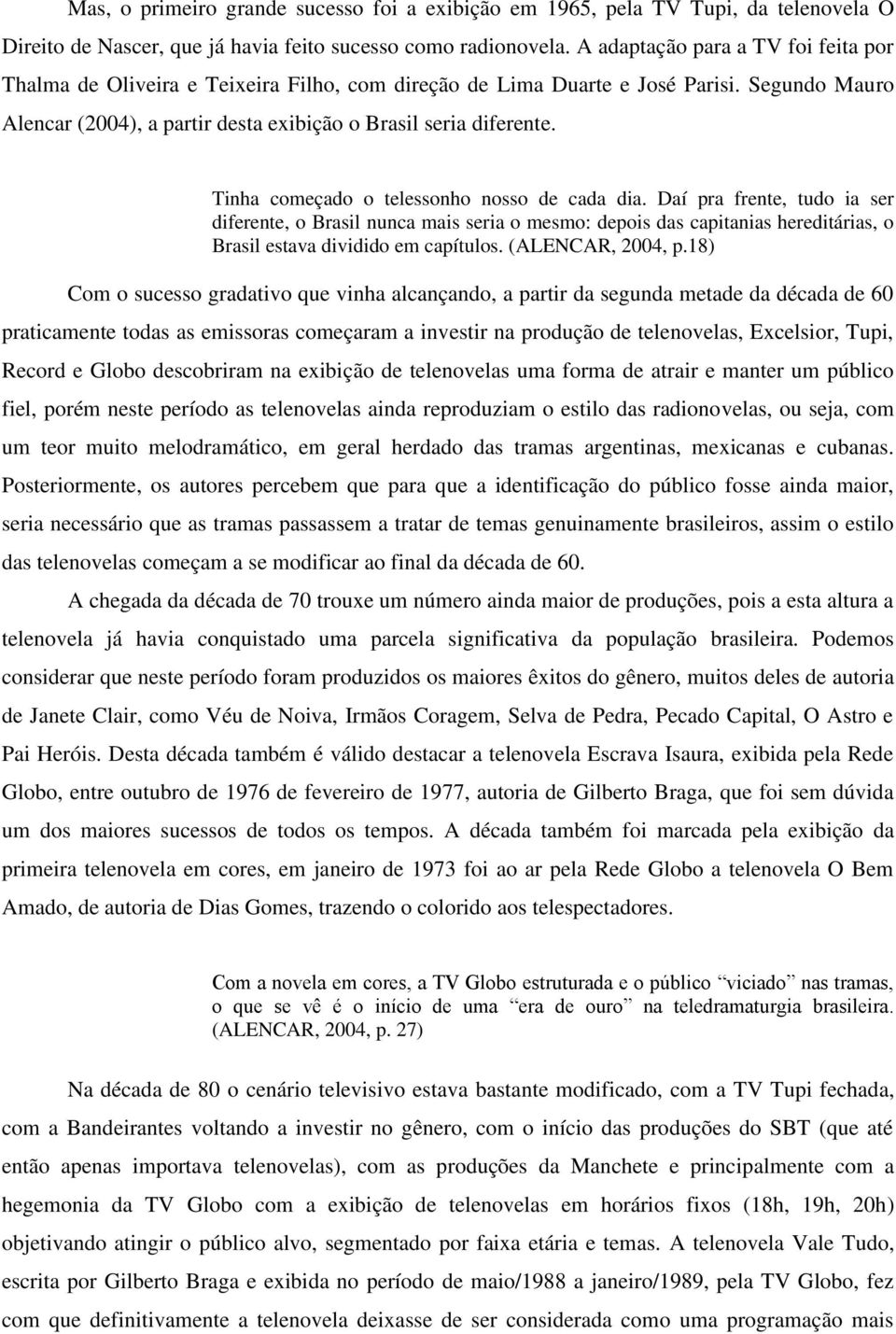 Mas, o primeiro grande sucesso foi a exibição em 1965, pela TV Tupi, da telenovela O Direito de Nascer, que já havia feito sucesso como radionovela. A adaptação para a TV foi feita por Thalma de Oliveira e Teixeira Filho, com direção de Lima Duarte e José Parisi. Segundo Mauro Alencar (2004), a partir desta exibição o Brasil seria diferente.

Tinha começado o telessonho nosso de cada dia. Daí pra frente, tudo ia ser diferente, o Brasil nunca mais seria o mesmo: depois das capitanias hereditárias, o Brasil estava dividido em capítulos. (ALENCAR, 2004, p.18)

Com o sucesso gradativo que vinha alcançando, a partir da segunda metade da década de 60 praticamente todas as emissoras começaram a investir na produção de telenovelas, Excelsior, Tupi, Record e Globo descobriram na exibição de telenovelas uma forma de atrair e manter um público fiel, porém neste período as telenovelas ainda reproduziam o estilo das radionovelas, ou seja, com um teor muito melodramático, em geral herdado das tramas argentinas, mexicanas e cubanas. Posteriormente, os autores percebem que para que a identificação do público fosse ainda maior, seria necessário que as tramas passassem a tratar de temas genuinamente brasileiros, assim o estilo das telenovelas começam a se modificar ao final da década de 60.

A chegada da década de 70 trouxe um número ainda maior de produções, pois a esta altura a telenovela já havia conquistado uma parcela significativa da população brasileira. Podemos considerar que neste período foram produzidos os maiores êxitos do gênero, muitos deles de autoria de Janete Clair, como Véu de Noiva, Irmãos Coragem, Selva de Pedra, Pecado Capital, O Astro e Pai Heróis. Desta década também é válido destacar a telenovela Escrava Isaura, exibida pela Rede Globo, entre outubro de 1976 de fevereiro de 1977, autoria de Gilberto Braga, que foi sem dúvida um dos maiores sucessos de todos os tempos. A década também foi marcada pela exibição da primeira telenovela em cores, em janeiro de 1973 foi ao ar pela Rede Globo a telenovela O Bem Amado, de autoria de Dias Gomes, trazendo o colorido aos telespectadores.

Com a novela em cores, a TV Globo estruturada e o público “viciado” nas tramas, o que se vê é o início de uma “era de ouro” na teledramaturgia brasileira. (ALENCAR, 2004, p. 27)

Na década de 80 o cenário televisivo estava bastante modificado, com a TV Tupi fechada, com a Bandeirantes voltando a investir no gênero, com o início das produções do SBT (que até então apenas importava telenovelas), com as produções da Manchete e principalmente com a hegemonia da TV Globo com a exibição de telenovelas em horários fixos (18h, 19h, 20h) objetivando atingir o público alvo, segmentado por faixa etária e temas. A telenovela Vale Tudo, escrita por Gilberto Braga e exibida no período de maio/1988 a janeiro/1989, pela TV Globo, fez com que definitivamente a telenovela deixasse de ser considerada como uma programação mais